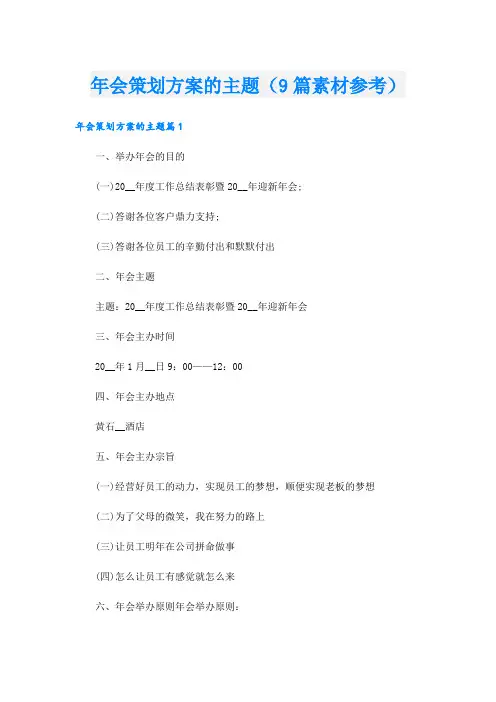 年会策划方案的主题（9篇素材参考）

年会策划方案的主题篇1

一、举办年会的目的

(一)20__年度工作总结表彰暨20__年迎新年会；

(二)答谢各位客户鼎力支持；

(三)答谢各位员工的辛勤付出和默默付出

二、年会主题

主题：20__年度工作总结表彰暨20__年迎新年会

三、年会主办时间

20__年1月__日9：00——12：00

四、年会主办地点

黄石__酒店

五、年会主办宗旨

(一)经营好员工的动力，实现员工的梦想，顺便实现老板的梦想

(二)为了父母的微笑，我在努力的路上

(三)让员工明年在公司拼命做事

(四)怎么让员工有感觉就怎么来

六、年会举办原则年会举办原则：